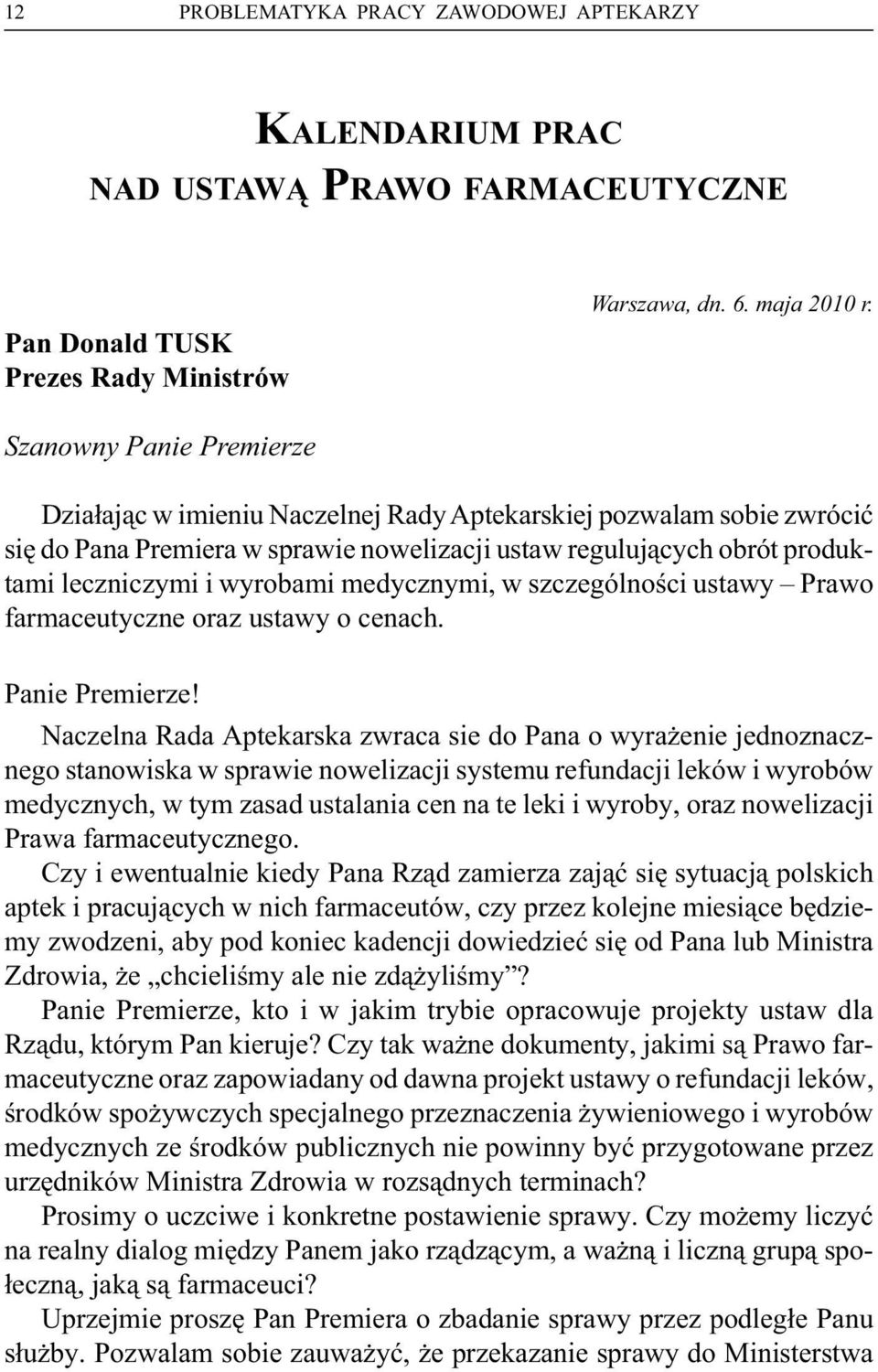 12 PROBLEMATYKA PRACY ZAWODOWEJ APTEKARZY

KALENDARIUM PRAC NAD USTAWĄ PRAWO FARMACEUTYCZNE

Warszawa, dn. 6. maja 2010 r.

Pan Donald TUSK
Prezes Rady Ministrów

Szanowny Panie Premierze

Działając w imieniu Naczelnej Rady Aptekarskiej pozwalam sobie zwrócić się do Pana Premiera w sprawie nowelizacji ustaw regulujących obrót produktami leczniczymi i wyrobami medycznymi, w szczególności ustawy – Prawo farmaceutyczne oraz ustawy o cenach.

Panie Premierze!

Naczelna Rada Aptekarska zwraca sie do Pana o wyrażenie jednoznacznego stanowiska w sprawie nowelizacji systemu refundacji leków i wyrobów medycznych, w tym zasad ustalania cen na te leki i wyroby, oraz nowelizacji Prawa farmaceutycznego.

Czy i ewentualnie kiedy Pana Rząd zamierza zająć się sytuacją polskich aptek i pracujących w nich farmaceutów, czy przez kolejne miesiące będziemy zwodzeni, aby pod koniec kadencji dowiedzieć się od Pana lub Ministra Zdrowia, że „chcieliśmy ale nie zdążyliśmy”?

Panie Premierze, kto i w jakim trybie opracowuje projekty ustaw dla Rządu, którym Pan kieruje? Czy tak ważne dokumenty, jakimi są Prawo farmaceutyczne oraz zapowiadany od dawna projekt ustawy o refundacji leków, środków spożywczych specjalnego przeznaczenia żywieniowego i wyrobów medycznych ze środków publicznych nie powinny być przygotowane przez urzędników Ministra Zdrowia w rozsądnych terminach?

Prosimy o uczciwe i konkretne postawienie sprawy. Czy możemy liczyć na realny dialog między Panem jako rządzącym, a ważną i liczną grupą społeczną, jaką są farmaceuci?

Uprzejmie proszę Pan Premiera o zbadanie sprawy przez podległe Panu służby. Pozwalam sobie zauważyć, że przekazanie sprawy do Ministerstwa